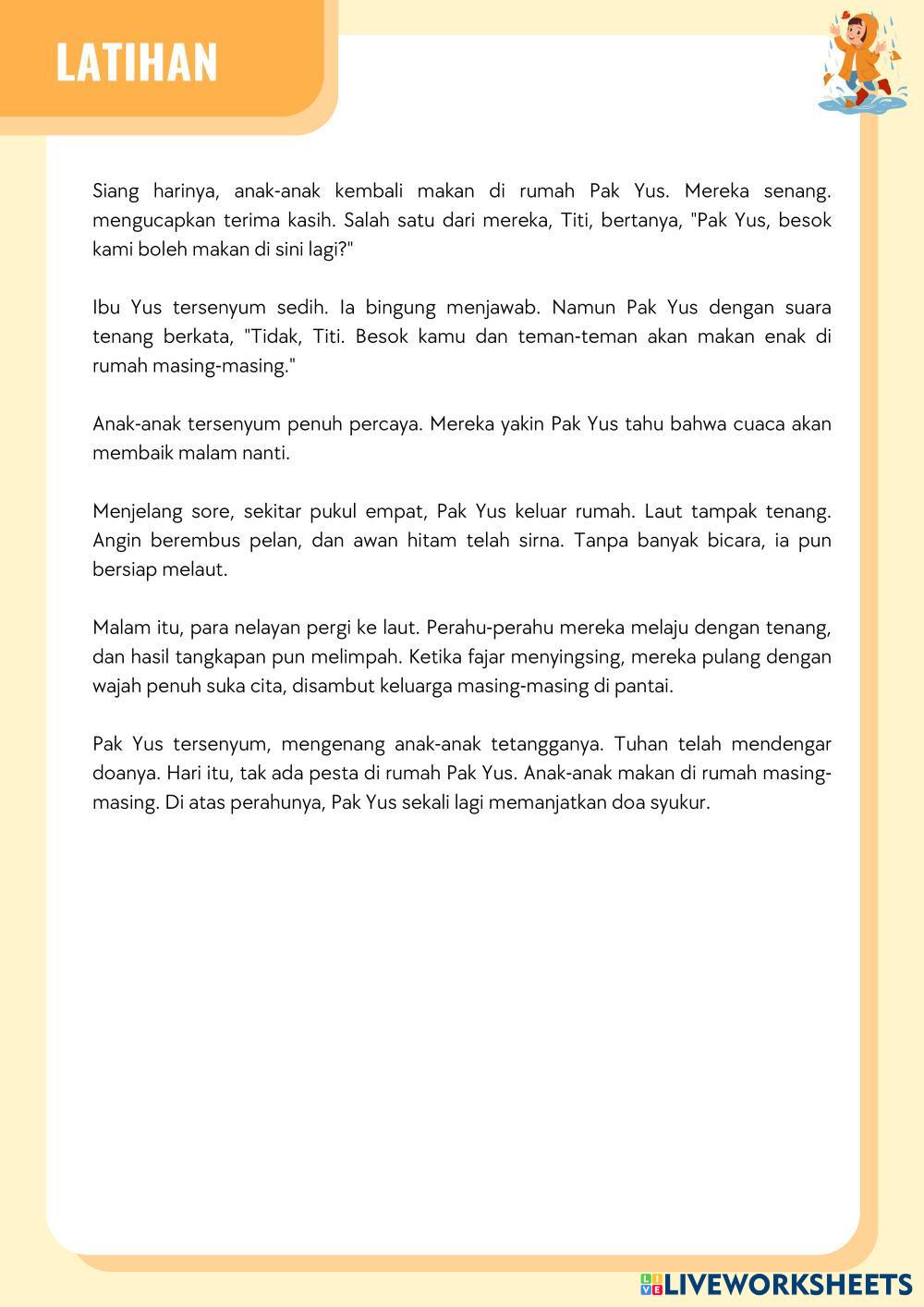 LATIHAN

Siang harinya, anak-anak kembali makan di rumah Pak Yus. Mereka senang. mengucapkan terima kasih. Salah satu dari mereka, Titi, bertanya, "Pak Yus, besok kami boleh makan di sini lagi?"

Ibu Yus tersenyum sedih. Ia bingung menjawab. Namun Pak Yus dengan suara tenang berkata, "Tidak, Titi. Besok kamu dan teman-teman akan makan enak di rumah masing-masing."

Anak-anak tersenyum penuh percaya. Mereka yakin Pak Yus tahu bahwa cuaca akan membaik malam nanti.

Menjelang sore, sekitar pukul empat, Pak Yus keluar rumah. Laut tampak tenang. Angin berembus pelan, dan awan hitam telah sirna. Tanpa banyak bicara, ia pun bersiap melaut.

Malam itu, para nelayan pergi ke laut. Perahu-perahu mereka melaju dengan tenang, dan hasil tangkapan pun melimpah. Ketika fajar menyingsing, mereka pulang dengan wajah penuh suka cita, disambut keluarga masing-masing di pantai.

Pak Yus tersenyum, mengenang anak-anak tetangganya. Tuhan telah mendengar doanya. Hari itu, tak ada pesta di rumah Pak Yus. Anak-anak makan di rumah masing-masing. Di atas perahunya, Pak Yus sekali lagi memanjatkan doa syukur.

LIVEWORKSHEETS